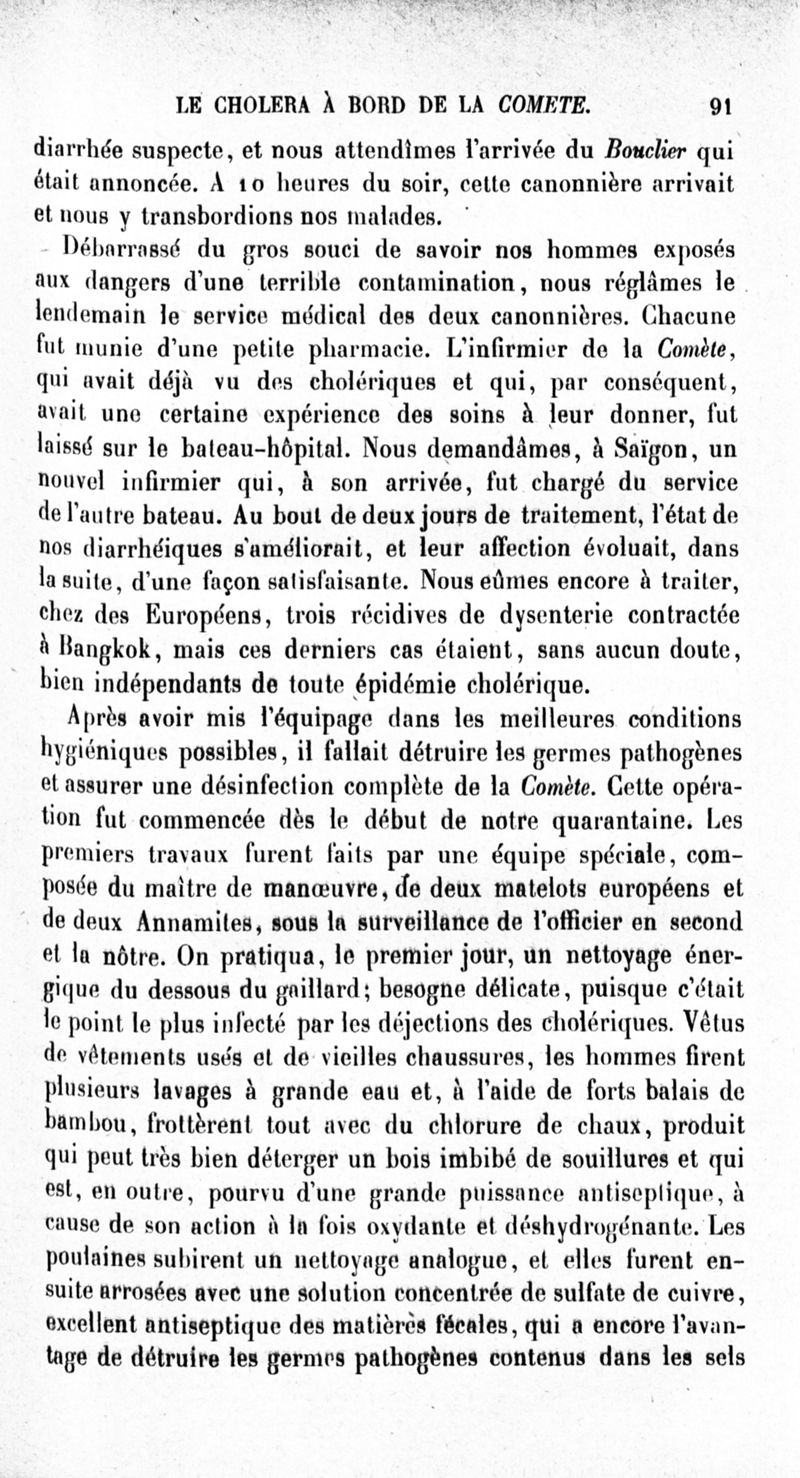 LE CHOLERA À BORD DE LA COMETE. 91

diarrhée suspecte, et nous attendîmes l'arrivée du Bouclier qui était annoncée. A 10 heures du soir, cette canonnière arrivait et nous y transbordions nos malades.

Débarrassé du gros souci de savoir nos hommes exposés aux dangers d'une terrible contamination, nous réglâmes le lendemain le service médical des deux canonnières. Chacune fut munie d'une petite pharmacie. L'infirmier de la Comète, qui avait déjà vu des cholériques et qui, par conséquent, avait une certaine expérience des soins à leur donner, fut laissé sur le bateau-hôpital. Nous demandâmes, à Saïgon, un nouvel infirmier qui, à son arrivée, fut chargé du service de l'autre bateau. Au bout de deux jours de traitement, l'état de nos diarrhéiques s'améliorait, et leur affection évoluait, dans la suite, d'une façon satisfaisante. Nous eûmes encore à traiter, chez des Européens, trois récidives de dysenterie contractée à Bangkok, mais ces derniers cas étaient, sans aucun doute, bien indépendants de toute épidémie cholérique.

Après avoir mis l'équipage dans les meilleures conditions hygiéniques possibles, il fallait détruire les germes pathogènes et assurer une désinfection complète de la Comète. Cette opération fut commencée dès le début de notre quarantaine. Les premiers travaux furent faits par une équipe spéciale, composée du maître de manœuvre, de deux matelots européens et de deux Annamites, sous la surveillance de l'officier en second et la nôtre. On pratiqua, le premier jour, un nettoyage énergique du dessous du gaillard; besogne délicate, puisque c'était le point le plus infecté par les déjections des cholériques. Vêtus de vêtements usés et de vieilles chaussures, les hommes firent plusieurs lavages à grande eau et, à l'aide de forts balais de bambou, frottèrent tout avec du chlorure de chaux, produit qui peut très bien déterger un bois imbibé de souillures et qui est, en outre, pourvu d'une grande puissance antiseptique, à cause de son action à la fois oxydante et déshydrogénante. Les poulaines subirent un nettoyage analogue, et elles furent ensuite arrosées avec une solution concentrée de sulfate de cuivre, excellent antiseptique des matières fécales, qui a encore l'avantage de détruire les germes pathogènes contenus dans les sels